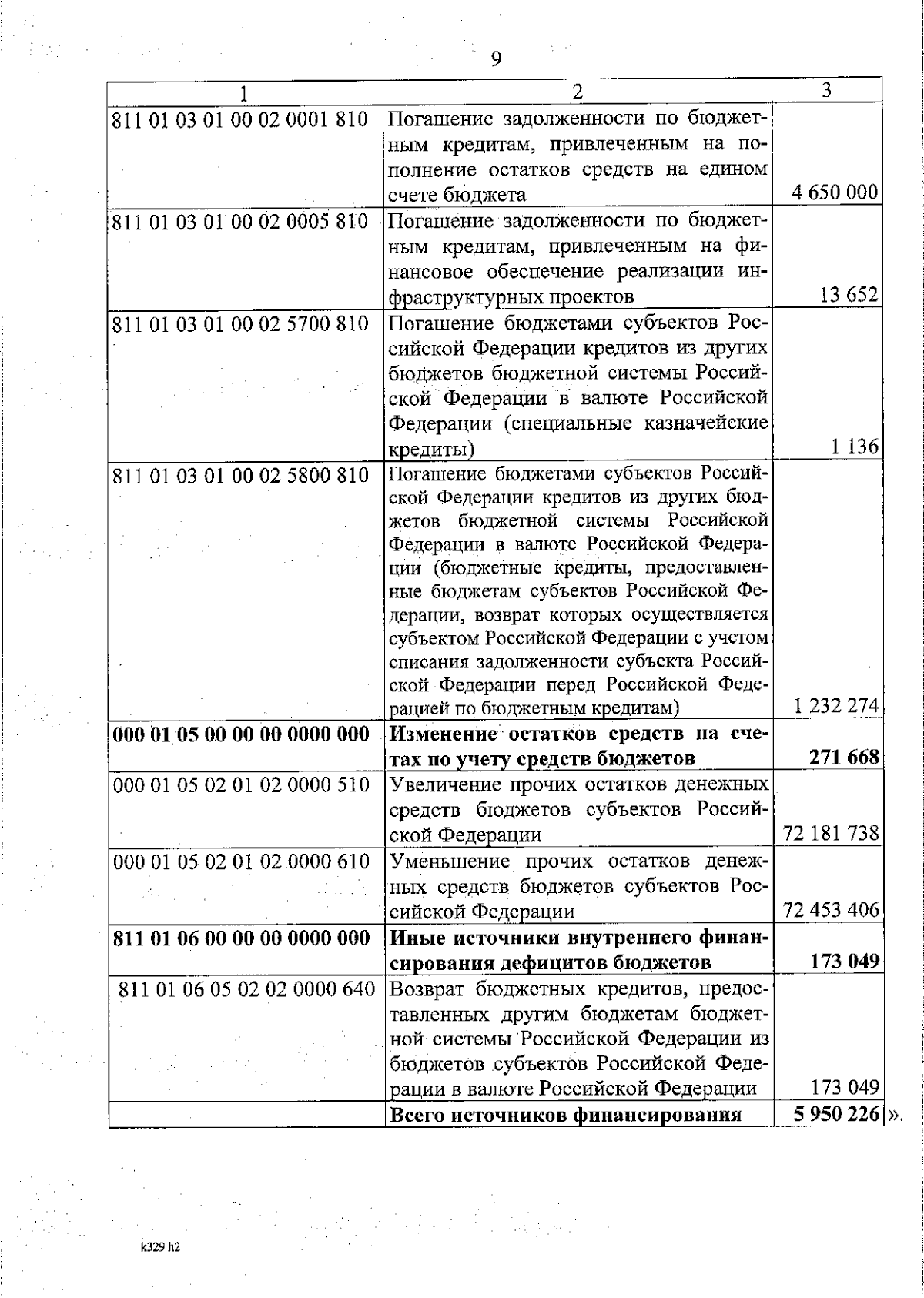 9

| 1 | 2 | 3 |
|---|---|---|
| 811 01 03 01 00 02 0001 810 | Погашение задолженности по бюджетным кредитам, привлеченным на пополнение остатков средств на едином счете бюджета | 4 650 000 |
| 811 01 03 01 00 02 0005 810 | Погашение задолженности по бюджетным кредитам, привлеченным на финансовое обеспечение реализации инфраструктурных проектов | 13 652 |
| 811 01 03 01 00 02 5700 810 | Погашение бюджетами субъектов Российской Федерации кредитов из других бюджетов бюджетной системы Российской Федерации в валюте Российской Федерации (специальные казначейские кредиты) | 1 136 |
| 811 01 03 01 00 02 5800 810 | Погашение бюджетами субъектов Российской Федерации кредитов из других бюджетов бюджетной системы Российской Федерации в валюте Российской Федерации (бюджетные кредиты, предоставленные бюджетам субъектов Российской Федерации, возврат которых осуществляется субъектом Российской Федерации с учетом списания задолженности субъекта Российской Федерации перед Российской Федерацией по бюджетным кредитам) | 1 232 274 |
| **000 01 05 00 00 00 0000 000** | **Изменение остатков средств на счетах по учету средств бюджетов** | **271 668** |
| 000 01 05 02 01 02 0000 510 | Увеличение прочих остатков денежных средств бюджетов субъектов Российской Федерации | 72 181 738 |
| 000 01 05 02 01 02 0000 610 | Уменьшение прочих остатков денежных средств бюджетов субъектов Российской Федерации | 72 453 406 |
| **811 01 06 00 00 00 0000 000** | **Иные источники внутреннего финансирования дефицитов бюджетов** | **173 049** |
| 811 01 06 05 02 02 0000 640 | Возврат бюджетных кредитов, предоставленных другим бюджетам бюджетной системы Российской Федерации из бюджетов субъектов Российской Федерации в валюте Российской Федерации | 173 049 |
| | **Всего источников финансирования** | **5 950 226** |

».

k329 h2